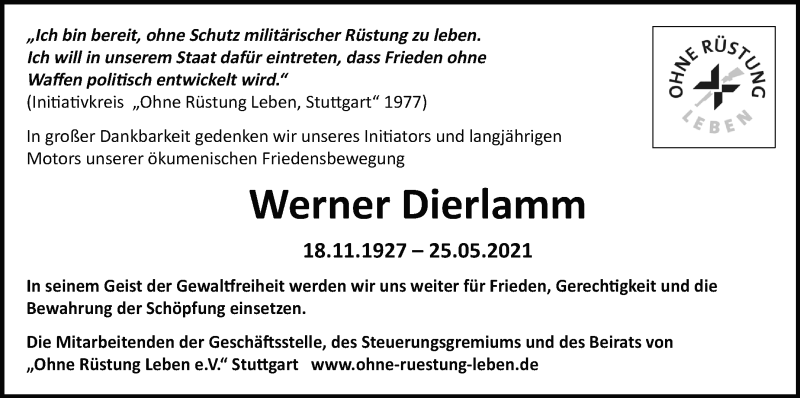 „Ich bin bereit, ohne Schutz militärischer Rüstung zu leben. Ich will in unserem Staat dafür eintreten, dass Frieden ohne Waffen politisch entwickelt wird.“
(Initiativkreis „Ohne Rüstung Leben, Stuttgart“ 1977)

OHNE RÜSTUNG LEBEN

In großer Dankbarkeit gedenken wir unseres Initiators und langjährigen Motors unserer ökumenischen Friedensbewegung

Werner Dierlamm

18.11.1927 – 25.05.2021

In seinem Geist der Gewaltfreiheit werden wir uns weiter für Frieden, Gerechtigkeit und die Bewahrung der Schöpfung einsetzen.

Die Mitarbeitenden der Geschäftsstelle, des Steuerungsgremiums und des Beirats von „Ohne Rüstung Leben e.V.“ Stuttgart www.ohne-ruestung-leben.de